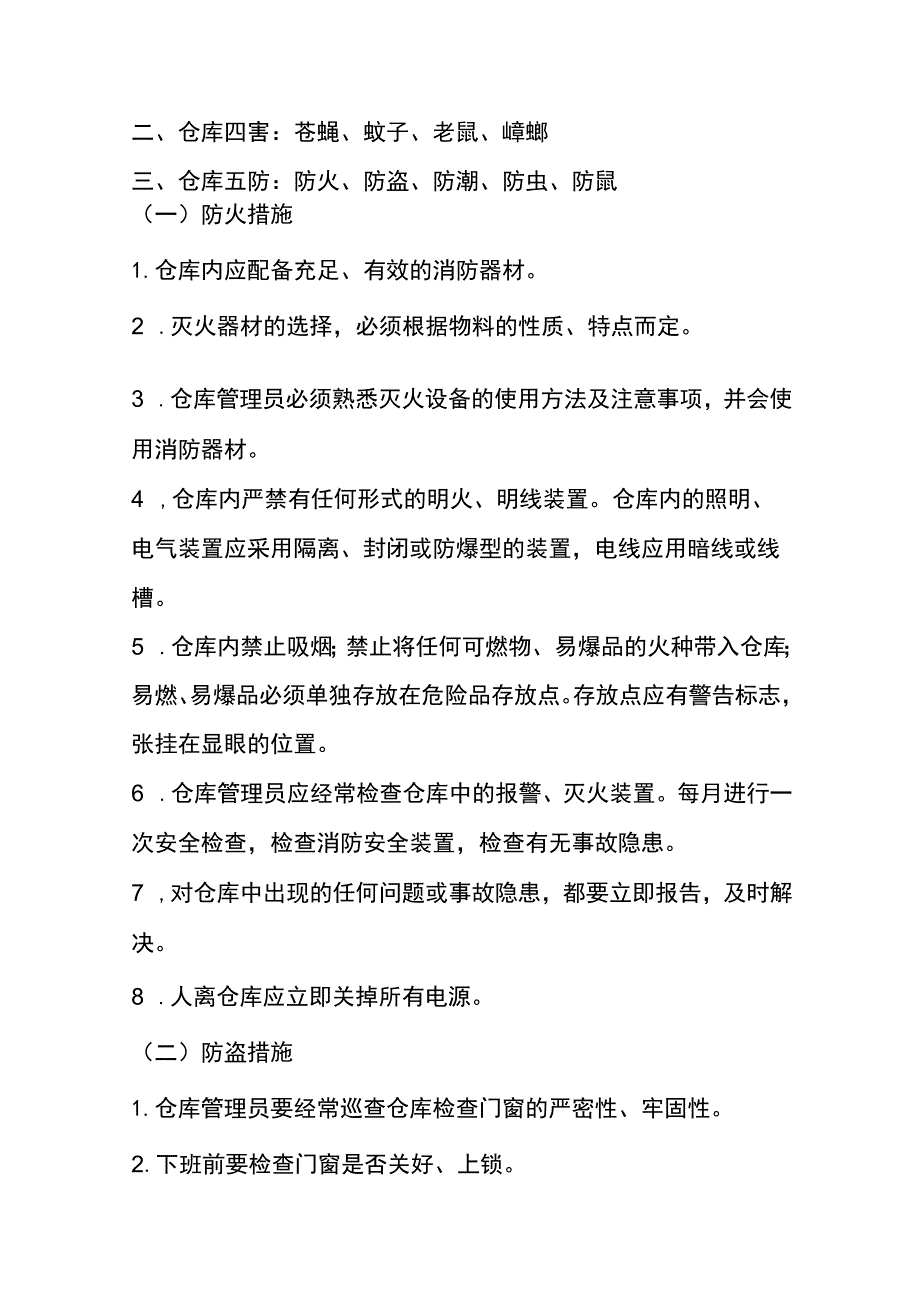 二、仓库四害：苍蝇、蚊子、老鼠、嶂螂

三、仓库五防：防火、防盗、防潮、防虫、防鼠

（一）防火措施

1. 仓库内应配备充足、有效的消防器材。

2 . 灭火器材的选择，必须根据物料的性质、特点而定。

3 . 仓库管理员必须熟悉灭火设备的使用方法及注意事项，并会使用消防器材。

4 , 仓库内严禁有任何形式的明火、明线装置。仓库内的照明、电气装置应采用隔离、封闭或防爆型的装置，电线应用暗线或线槽。

5 . 仓库内禁止吸烟; 禁止将任何可燃物、易爆品的火种带入仓库; 易燃、易爆品必须单独存放在危险品存放点。存放点应有警告标志，张挂在显眼的位置。

6 . 仓库管理员应经常检查仓库中的报警、灭火装置。每月进行一次安全检查，检查消防安全装置，检查有无事故隐患。

7 , 对仓库中出现的任何问题或事故隐患，都要立即报告，及时解决。

8 . 人离仓库应立即关掉所有电源。

（二）防盗措施

1. 仓库管理员要经常巡查仓库检查门窗的严密性、牢固性。

2. 下班前要检查门窗是否关好、上锁。